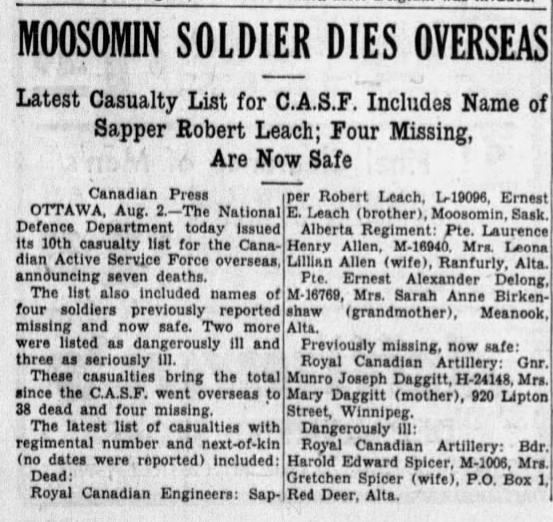 MOOSOMIN SOLDIER DIES OVERSEAS

Latest Casualty List for C.A.S.F. Includes Name of Sapper Robert Leach; Four Missing, Are Now Safe

Canadian Press

OTTAWA, Aug. 2.—The National Defence Department today issued its 10th casualty list for the Canadian Active Service Force overseas, announcing seven deaths.

The list also included names of four soldiers previously reported missing and now safe. Two more were listed as dangerously ill and three as seriously ill.

These casualties bring the total since the C.A.S.F. went overseas to 38 dead and four missing.

The latest list of casualties with regimental number and next-of-kin (no dates were reported) included:

Dead:

Royal Canadian Engineers: Sapper Robert Leach, L-19096, Ernest E. Leach (brother), Moosomin, Sask.

Alberta Regiment: Pte. Laurence Henry Allen, M-16940, Mrs. Leona Lillian Allen (wife), Ranfurly, Alta.

Pte. Ernest Alexander Delong, M-16769, Mrs. Sarah Anne Birkenshaw (grandmother), Meanook, Alta.

Previously missing, now safe:

Royal Canadian Artillery: Gnr. Munro Joseph Daggitt, H-24148, Mrs. Mary Daggitt (mother), 920 Lipton Street, Winnipeg.

Dangerously ill:

Royal Canadian Artillery: Bdr. Harold Edward Spicer, M-1006, Mrs. Gretchen Spicer (wife), P.O. Box 1, Red Deer, Alta.